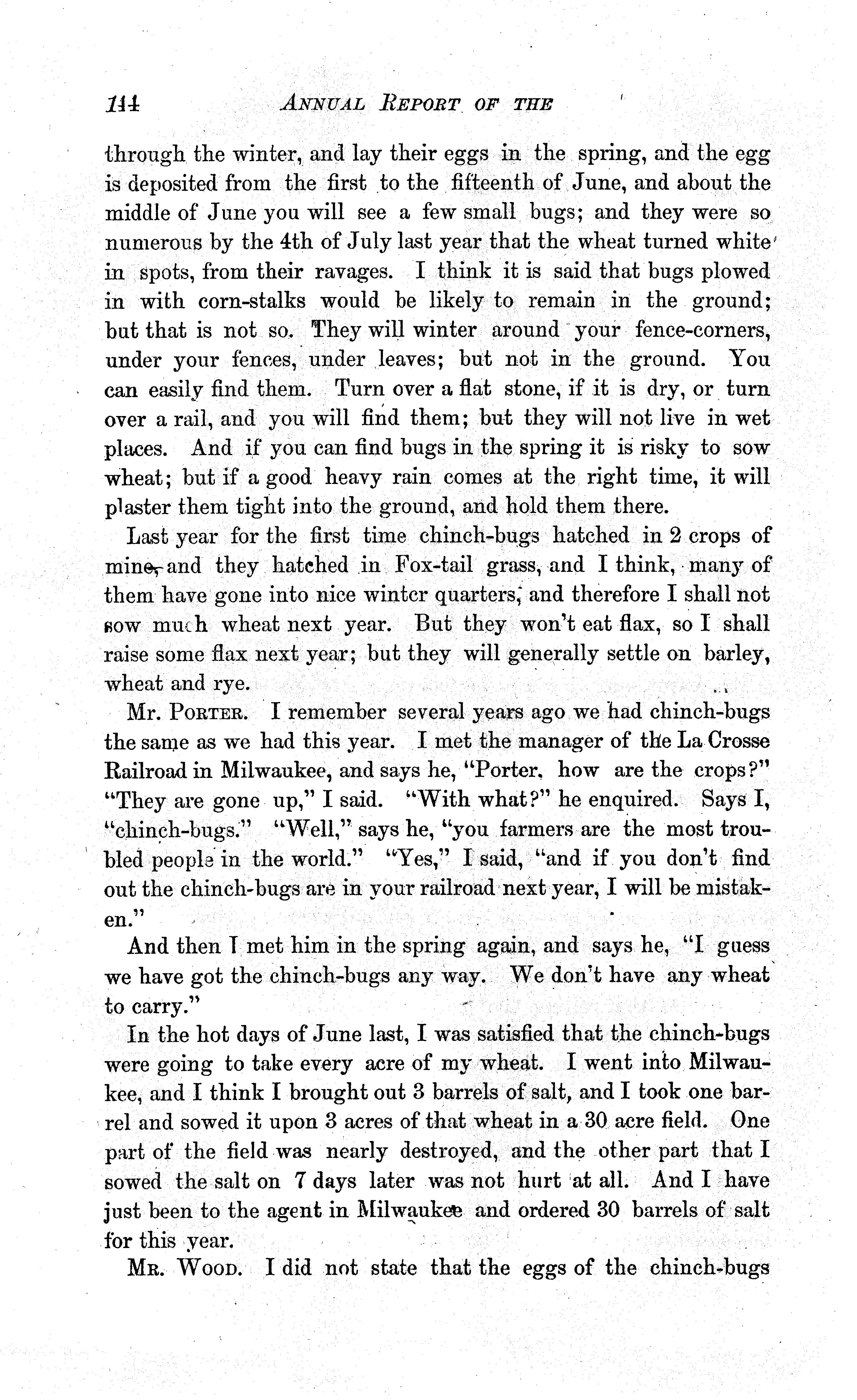 144 ANNUAL REPORT OF THE

through the winter, and lay their eggs in the spring, and the egg is deposited from the first to the fifteenth of June, and about the middle of June you will see a few small bugs; and they were so numerous by the 4th of July last year that the wheat turned white in spots, from their ravages. I think it is said that bugs plowed in with corn-stalks would be likely to remain in the ground; but that is not so. They will winter around your fence-corners, under your fences, under leaves; but not in the ground. You can easily find them. Turn over a flat stone, if it is dry, or turn over a rail, and you will find them; but they will not live in wet places. And if you can find bugs in the spring it is risky to sow wheat; but if a good heavy rain comes at the right time, it will plaster them tight into the ground, and hold them there.

Last year for the first time chinch-bugs hatched in 2 crops of mine, and they hatched in Fox-tail grass, and I think, many of them have gone into nice winter quarters; and therefore I shall not sow much wheat next year. But they won't eat flax, so I shall raise some flax next year; but they will generally settle on barley, wheat and rye.

Mr. PORTER. I remember several years ago we had chinch-bugs the same as we had this year. I met the manager of the La Crosse Railroad in Milwaukee, and says he, "Porter, how are the crops?" "They are gone up," I said. "With what?" he enquired. Says I, "chinch-bugs." "Well," says he, "you farmers are the most troubled people in the world." "Yes," I said, "and if you don't find out the chinch-bugs are in your railroad next year, I will be mistaken."

And then I met him in the spring again, and says he, "I guess we have got the chinch-bugs any way. We don't have any wheat to carry."

In the hot days of June last, I was satisfied that the chinch-bugs were going to take every acre of my wheat. I went into Milwaukee, and I think I brought out 3 barrels of salt, and I took one barrel and sowed it upon 3 acres of that wheat in a 30 acre field. One part of the field was nearly destroyed, and the other part that I sowed the salt on 7 days later was not hurt at all. And I have just been to the agent in Milwaukee and ordered 30 barrels of salt for this year.

MR. WOOD. I did not state that the eggs of the chinch-bugs